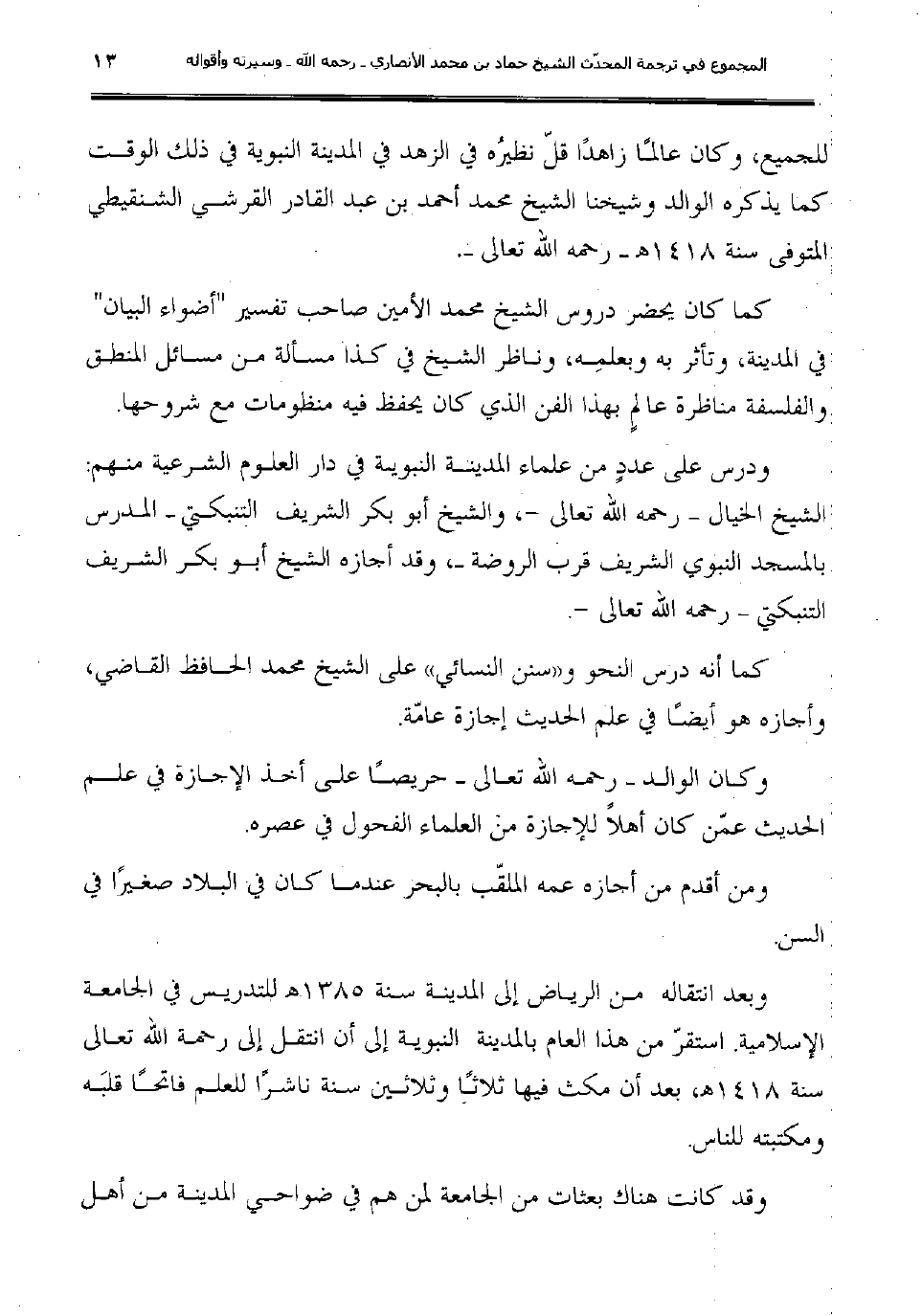 المجموع في ترجمة المحدّث الشيخ حماد بن محمد الأنصاري ـ رحمه الله ـ وسيرته وأقواله ١٣

للجميع، وكان عالمًا زاهدًا قلّ نظيرُه في الزهد في المدينة النبوية في ذلك الوقت كما يذكره الوالد وشيخنا الشيخ محمد أحمد بن عبد القادر القرشي الشنقيطي المتوفى سنة ١٤١٨هـ ـ رحمه الله تعالى ـ.

كما كان يحضر دروس الشيخ محمد الأمين صاحب تفسير "أضواء البيان" في المدينة، وتأثر به وبعلمِه، وناظر الشيخ في كذا مسألة من مسائل المنطق والفلسفة مناظرة عالمٍ بهذا الفن الذي كان يحفظ فيه منظومات مع شروحها.

ودرس على عددٍ من علماء المدينة النبوية في دار العلوم الشرعية منهم: الشيخ الخيال ـ رحمه الله تعالى ـ، والشيخ أبو بكر الشريف التنبكتي ـ المدرس بالمسجد النبوي الشريف قرب الروضة ـ، وقد أجازه الشيخ أبو بكر الشريف التنبكتي ـ رحمه الله تعالى ـ.

كما أنه درس النحو و«سنن النسائي» على الشيخ محمد الحافظ القاضي، وأجازه هو أيضًا في علم الحديث إجازة عامّة.

وكان الوالد ـ رحمه الله تعالى ـ حريصًا على أخذ الإجازة في علم الحديث عمّن كان أهلاً للإجازة من العلماء الفحول في عصره.

ومن أقدم من أجازه عمه الملقّب بالبحر عندما كان في البلاد صغيرًا في السن.

وبعد انتقاله من الرياض إلى المدينة سنة ١٣٨٥هـ للتدريس في الجامعة الإسلامية. استقرّ من هذا العام بالمدينة النبوية إلى أن انتقل إلى رحمة الله تعالى سنة ١٤١٨هـ، بعد أن مكث فيها ثلاثًا وثلاثين سنة ناشرًا للعلم فاتحًا قلبه ومكتبته للناس.

وقد كانت هناك بعثات من الجامعة لمن هم في ضواحي المدينة من أهل